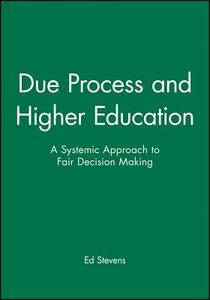 Due Process and Higher Education

A Systemic Approach to Fair Decision Making

Ed Stevens